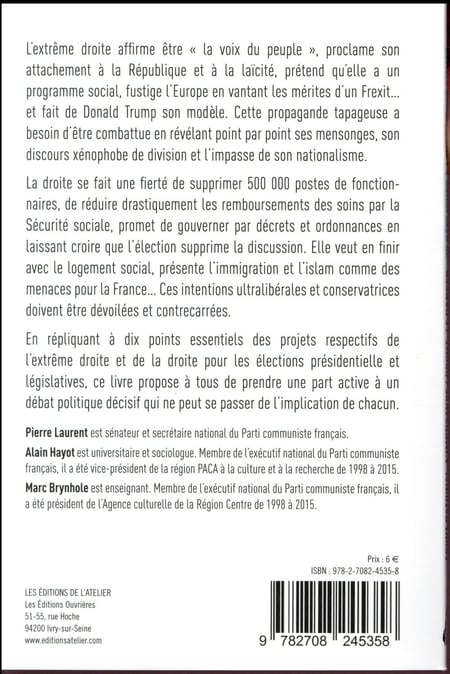 L'extrême droite affirme être « la voix du peuple », proclame son attachement à la République et à la laïcité, prétend qu'elle a un programme social, fustige l'Europe en vantant les mérites d'un Frexit... et fait de Donald Trump son modèle. Cette propagande tapageuse a besoin d'être combattue en révélant point par point ses mensonges, son discours xénophobe de division et l'impasse de son nationalisme.

La droite se fait une fierté de supprimer 500 000 postes de fonctionnaires, de réduire drastiquement les remboursements des soins par la Sécurité sociale, promet de gouverner par décrets et ordonnances en laissant croire que l'élection supprime la discussion. Elle veut en finir avec le logement social, présente l'immigration et l'islam comme des menaces pour la France... Ces intentions ultralibérales et conservatrices doivent être dévoilées et contrecarrées.

En répliquant à dix points essentiels des projets respectifs de l'extrême droite et de la droite pour les élections présidentielle et législatives, ce livre propose à tous de prendre une part active à un débat politique décisif qui ne peut se passer de l'implication de chacun.

Pierre Laurent est sénateur et secrétaire national du Parti communiste français.

Alain Hayot est universitaire et sociologue. Membre de l'exécutif national du Parti communiste français, il a été vice-président de la région PACA à la culture et à la recherche de 1998 à 2015.

Marc Brynhole est enseignant. Membre de l'exécutif national du Parti communiste français, il a été président de l'Agence culturelle de la Région Centre de 1998 à 2015.

Prix : 6 €
ISBN : 978-2-7082-4535-8

LES ÉDITIONS DE L'ATELIER
Les Éditions Ouvrières
51-55, rue Hoche
94200 Ivry-sur-Seine
www.editionsatelier.com

9 782708 245358